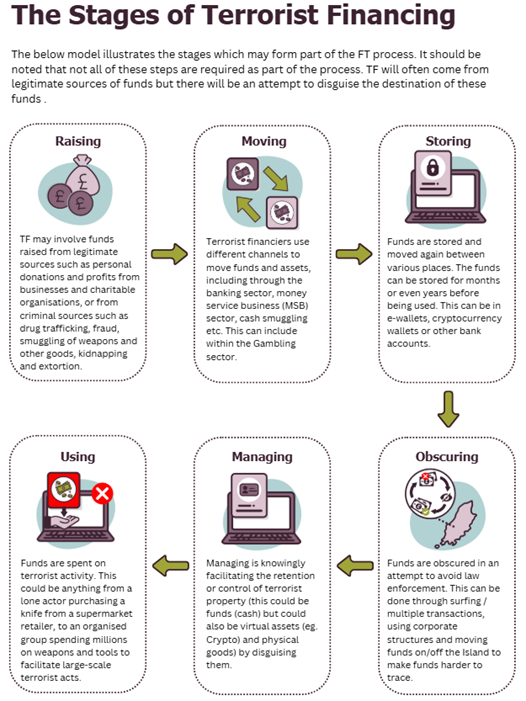 The Stages of Terrorist Financing

The below model illustrates the stages which may form part of the FT process. It should be noted that not all of these steps are required as part of the process. TF will often come from legitimate sources of funds but there will be an attempt to disguise the destination of these funds .

Raising

£ £ £

TF may involve funds raised from legitimate sources such as personal donations and profits from businesses and charitable organisations, or from criminal sources such as drug trafficking, fraud, smuggling of weapons and other goods, kidnapping and extortion.

Moving

Terrorist financiers use different channels to move funds and assets, including through the banking sector, money service business (MSB) sector, cash smuggling etc. This can include within the Gambling sector.

Storing

Funds are stored and moved again between various places. The funds can be stored for months or even years before being used. This can be in e-wallets, cryptocurrency wallets or other bank accounts.

Obscuring

Funds are obscured in an attempt to avoid law enforcement. This can be done through surfing / multiple transactions, using corporate structures and moving funds on/off the Island to make funds harder to trace.

Managing

Managing is knowingly facilitating the retention or control of terrorist property (this could be funds (cash) but could also be virtual assets (eg. Crypto) and physical goods) by disguising them.

Using

Funds are spent on terrorist activity. This could be anything from a lone actor purchasing a knife from a supermarket retailer, to an organised group spending millions on weapons and tools to facilitate large-scale terrorist acts.